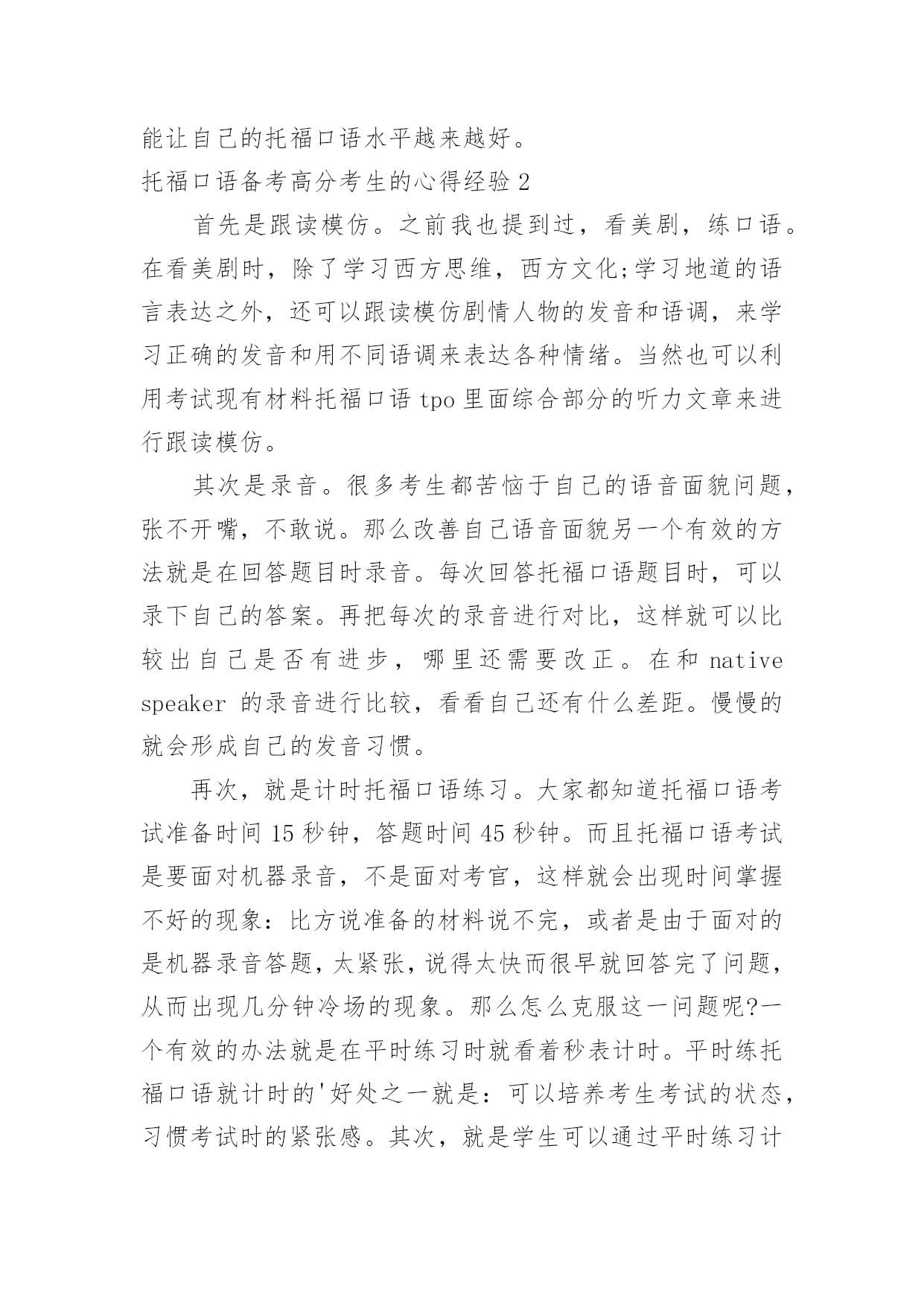 能让自己的托福口语水平越来越好。

托福口语备考高分考生的心得经验 2

首先是跟读模仿。之前我也提到过，看美剧，练口语。在看美剧时，除了学习西方思维，西方文化;学习地道的语言表达之外，还可以跟读模仿剧情人物的发音和语调，来学习正确的发音和用不同语调来表达各种情绪。当然也可以利用考试现有材料托福口语 tpo 里面综合部分的听力文章来进行跟读模仿。

其次是录音。很多考生都苦恼于自己的语音面貌问题，张不开嘴，不敢说。那么改善自己语音面貌另一个有效的方法就是在回答题目时录音。每次回答托福口语题目时，可以录下自己的答案。再把每次的录音进行对比，这样就可以比较出自己是否有进步，哪里还需要改正。在和 native speaker 的录音进行比较，看看自己还有什么差距。慢慢的就会形成自己的发音习惯。

再次，就是计时托福口语练习。大家都知道托福口语考试准备时间 15 秒钟，答题时间 45 秒钟。而且托福口语考试是要面对机器录音，不是面对考官，这样就会出现时间掌握不好的现象：比方说准备的材料说不完，或者是由于面对的是机器录音答题，太紧张，说得太快而很早就回答完了问题，从而出现几分钟冷场的现象。那么怎么克服这一问题呢?一个有效的办法就是在平时练习时就看着秒表计时。平时练托福口语就计时的'好处之一就是：可以培养考生考试的状态，习惯考试时的紧张感。其次，就是学生可以通过平时练习计